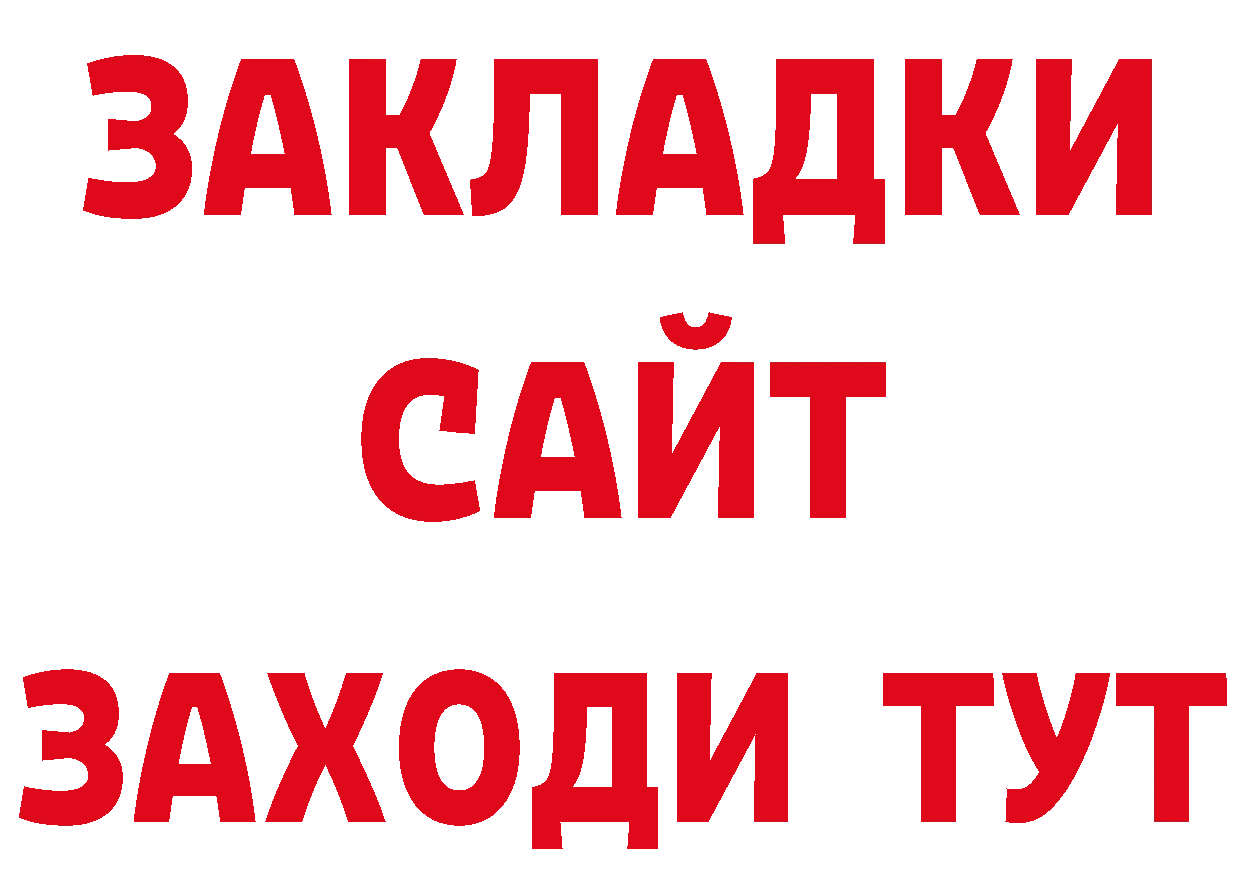 ЗАКЛАДКИ
САЙТ
ЗАХОДИ ТУТ